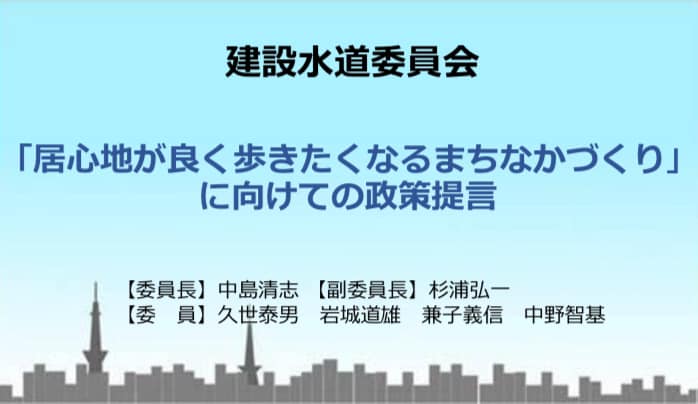 建設水道委員会

「居心地が良く歩きたくなるまちなかづくり」に向けての政策提言

【委員長】中島清志　【副委員長】杉浦弘一
【委　員】久世泰男　岩城道雄　兼子義信　中野智基